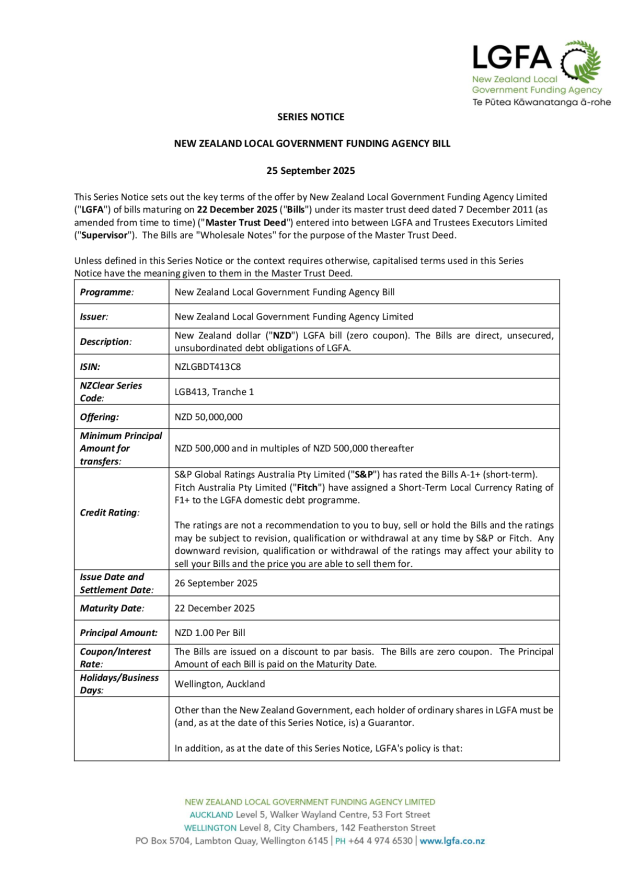 LGFA
New Zealand Local Government Funding Agency
Te Pūtea Kāwanatanga ā-rohe

SERIES NOTICE

NEW ZEALAND LOCAL GOVERNMENT FUNDING AGENCY BILL

25 September 2025

This Series Notice sets out the key terms of the offer by New Zealand Local Government Funding Agency Limited ("LGFA") of bills maturing on 22 December 2025 ("Bills") under its master trust deed dated 7 December 2011 (as amended from time to time) ("Master Trust Deed") entered into between LGFA and Trustees Executors Limited ("Supervisor"). The Bills are "Wholesale Notes" for the purpose of the Master Trust Deed.

Unless defined in this Series Notice or the context requires otherwise, capitalised terms used in this Series Notice have the meaning given to them in the Master Trust Deed.

| | |
|---|---|
| Programme: | New Zealand Local Government Funding Agency Bill |
| Issuer: | New Zealand Local Government Funding Agency Limited |
| Description: | New Zealand dollar ("NZD") LGFA bill (zero coupon). The Bills are direct, unsecured, unsubordinated debt obligations of LGFA. |
| ISIN: | NZLGBDT413C8 |
| NZClear Series Code: | LGB413, Tranche 1 |
| Offering: | NZD 50,000,000 |
| Minimum Principal Amount for transfers: | NZD 500,000 and in multiples of NZD 500,000 thereafter |
| Credit Rating: | S&P Global Ratings Australia Pty Limited ("S&P") has rated the Bills A-1+ (short-term). Fitch Australia Pty Limited ("Fitch") have assigned a Short-Term Local Currency Rating of F1+ to the LGFA domestic debt programme. The ratings are not a recommendation to you to buy, sell or hold the Bills and the ratings may be subject to revision, qualification or withdrawal at any time by S&P or Fitch. Any downward revision, qualification or withdrawal of the ratings may affect your ability to sell your Bills and the price you are able to sell them for. |
| Issue Date and Settlement Date: | 26 September 2025 |
| Maturity Date: | 22 December 2025 |
| Principal Amount: | NZD 1.00 Per Bill |
| Coupon/Interest Rate: | The Bills are issued on a discount to par basis. The Bills are zero coupon. The Principal Amount of each Bill is paid on the Maturity Date. |
| Holidays/Business Days: | Wellington, Auckland |
| | Other than the New Zealand Government, each holder of ordinary shares in LGFA must be (and, as at the date of this Series Notice, is) a Guarantor. In addition, as at the date of this Series Notice, LGFA's policy is that: |

NEW ZEALAND LOCAL GOVERNMENT FUNDING AGENCY LIMITED
AUCKLAND Level 5, Walker Wayland Centre, 53 Fort Street
WELLINGTON Level 8, City Chambers, 142 Featherston Street
PO Box 5704, Lambton Quay, Wellington 6145 | PH +64 4 974 6530 | www.lgfa.co.nz